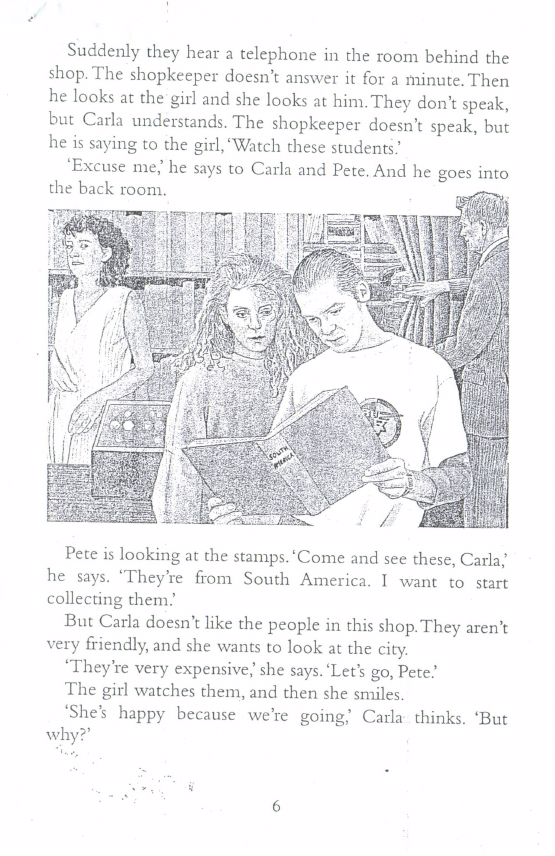 Suddenly they hear a telephone in the room behind the shop. The shopkeeper doesn't answer it for a minute. Then he looks at the girl and she looks at him. They don't speak, but Carla understands. The shopkeeper doesn't speak, but he is saying to the girl, 'Watch these students.'

'Excuse me,' he says to Carla and Pete. And he goes into the back room.

SOUTH AMERICA

Pete is looking at the stamps. 'Come and see these, Carla,' he says. 'They're from South America. I want to start collecting them.'

But Carla doesn't like the people in this shop. They aren't very friendly, and she wants to look at the city.

'They're very expensive,' she says. 'Let's go, Pete.'

The girl watches them, and then she smiles.

'She's happy because we're going,' Carla thinks. 'But why?'

6